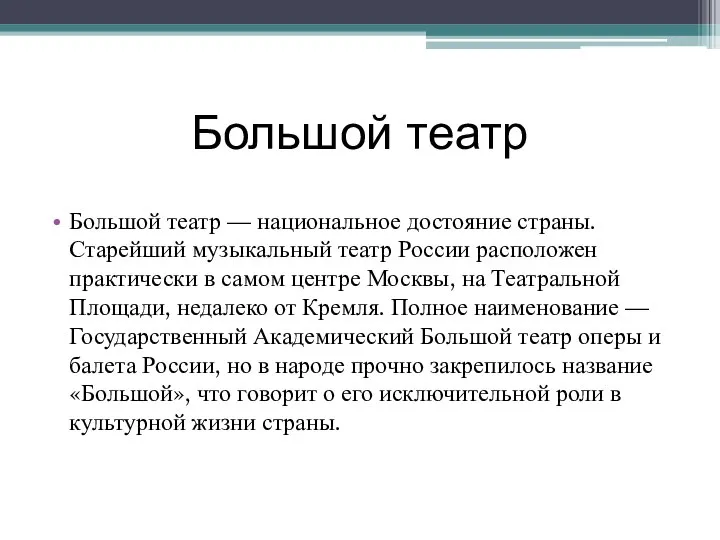 Большой театр

• Большой театр — национальное достояние страны. Старейший музыкальный театр России расположен практически в самом центре Москвы, на Театральной Площади, недалеко от Кремля. Полное наименование — Государственный Академический Большой театр оперы и балета России, но в народе прочно закрепилось название «Большой», что говорит о его исключительной роли в культурной жизни страны.